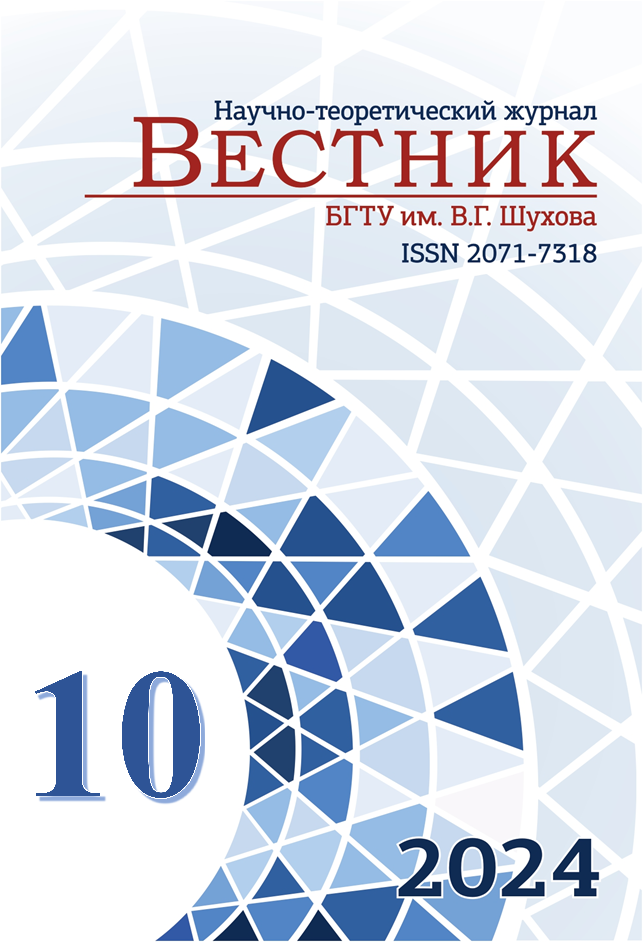 Научно-теоретический журнал
ВЕСТНИК
БГТУ им. В.Г. Шухова
ISSN 2071-7318

10

2024